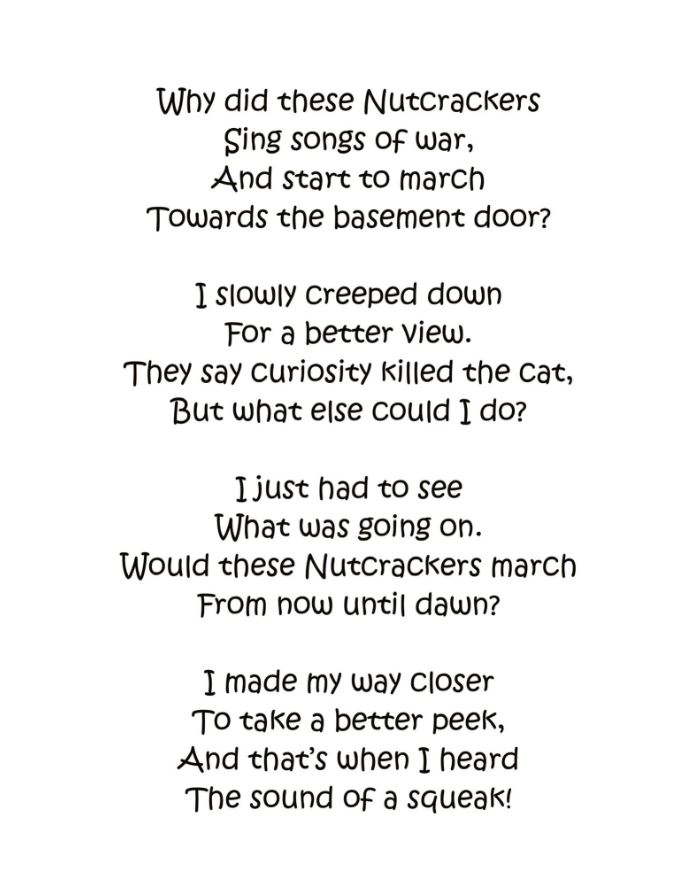 Why did these Nutcrackers
Sing songs of war,
And start to march
Towards the basement door?

I slowly creeped down
For a better view.
They say curiosity killed the cat,
But what else could I do?

I just had to see
What was going on.
Would these Nutcrackers march
From now until dawn?

I made my way closer
To take a better peek,
And that's when I heard
The sound of a squeak!